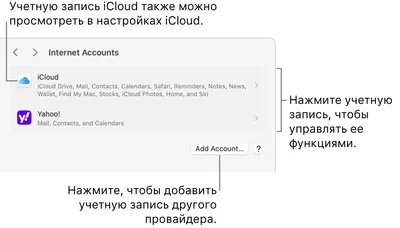 Учетную запись iCloud также можно просмотреть в настройках iCloud.

Internet Accounts

iCloud
iCloud Drive, Mail, Contacts, Calendars, Safari, Reminders, Notes, News, Wallet, Find My Mac, Stocks, iCloud Photos, Home, and Siri

Yahoo!
Mail, Contacts, and Calendars

Add Account...

?

Нажмите учетную запись, чтобы управлять ее функциями.

Нажмите, чтобы добавить учетную запись другого провайдера.